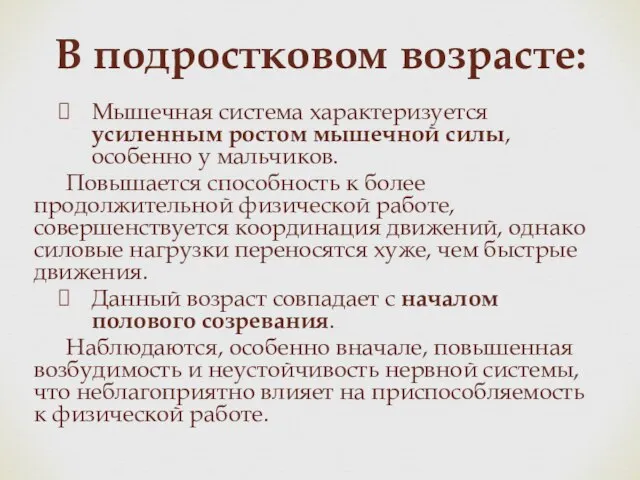 В подростковом возрасте:

 Мышечная система характеризуется усиленным ростом мышечной силы, особенно у мальчиков.

Повышается способность к более продолжительной физической работе, совершенствуется координация движений, однако силовые нагрузки переносятся хуже, чем быстрые движения.

 Данный возраст совпадает с началом полового созревания.

Наблюдаются, особенно вначале, повышенная возбудимость и неустойчивость нервной системы, что неблагоприятно влияет на приспособляемость к физической работе.